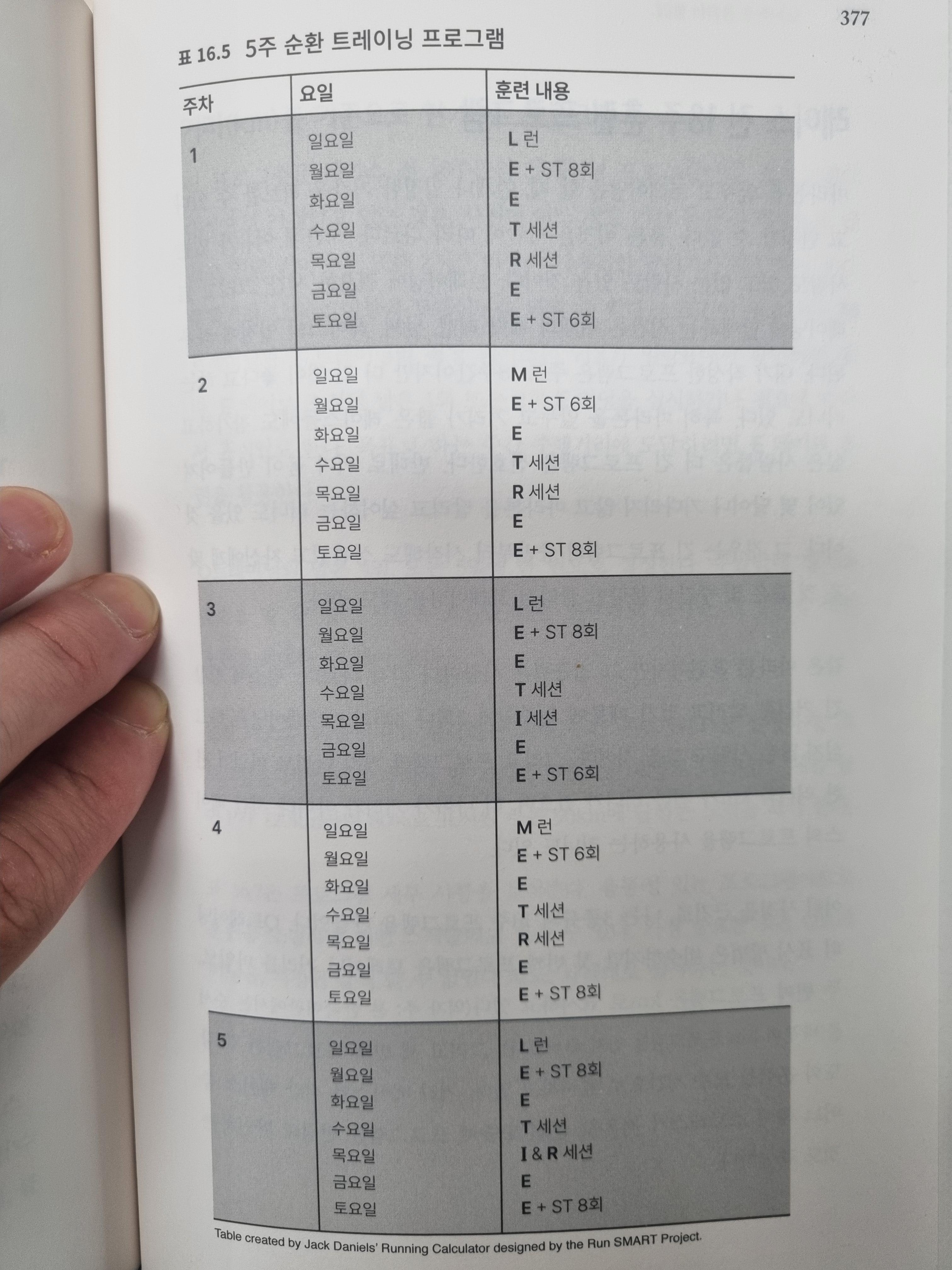 377

표 16.5 5주 순환 트레이닝 프로그램

| 주차 | 요일 | 훈련 내용 |
|---|---|---|
| 1 | 일요일 | L 런 |
| | 월요일 | E + ST 8회 |
| | 화요일 | E |
| | 수요일 | T 세션 |
| | 목요일 | R 세션 |
| | 금요일 | E |
| | 토요일 | E + ST 6회 |
| 2 | 일요일 | M 런 |
| | 월요일 | E + ST 6회 |
| | 화요일 | E |
| | 수요일 | T 세션 |
| | 목요일 | R 세션 |
| | 금요일 | E |
| | 토요일 | E + ST 8회 |
| 3 | 일요일 | L 런 |
| | 월요일 | E + ST 8회 |
| | 화요일 | E |
| | 수요일 | T 세션 |
| | 목요일 | I 세션 |
| | 금요일 | E |
| | 토요일 | E + ST 6회 |
| 4 | 일요일 | M 런 |
| | 월요일 | E + ST 6회 |
| | 화요일 | E |
| | 수요일 | T 세션 |
| | 목요일 | R 세션 |
| | 금요일 | E |
| | 토요일 | E + ST 8회 |
| 5 | 일요일 | L 런 |
| | 월요일 | E + ST 8회 |
| | 화요일 | E |
| | 수요일 | T 세션 |
| | 목요일 | I & R 세션 |
| | 금요일 | E |
| | 토요일 | E + ST 8회 |

Table created by Jack Daniels' Running Calculator designed by the Run SMART Project.